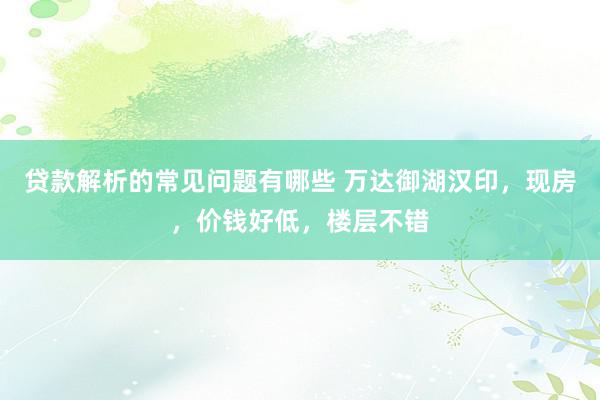 贷款解析的常见问题有哪些 万达御湖汉印，现房，价钱好低，楼层不错